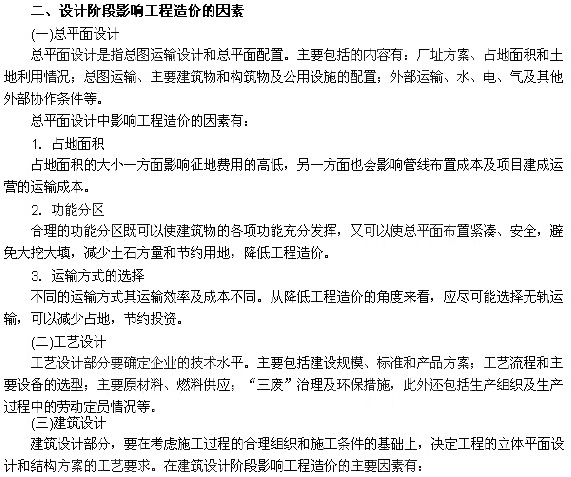 二、设计阶段影响工程造价的因素

(一)总平面设计

总平面设计是指总图运输设计和总平面配置。主要包括的内容有：厂址方案、占地面积和土地利用情况；总图运输、主要建筑物和构筑物及公用设施的配置；外部运输、水、电、气及其他外部协作条件等。

总平面设计中影响工程造价的因素有：

1. 占地面积

占地面积的大小一方面影响征地费用的高低，另一方面也会影响管线布置成本及项目建成运营的运输成本。

2. 功能分区

合理的功能分区既可以使建筑物的各项功能充分发挥，又可以使总平面布置紧凑、安全，避免大挖大填，减少土石方量和节约用地，降低工程造价。

3. 运输方式的选择

不同的运输方式其运输效率及成本不同。从降低工程造价的角度来看，应尽可能选择无轨运输，可以减少占地，节约投资。

(二)工艺设计

工艺设计部分要确定企业的技术水平。主要包括建设规模、标准和产品方案；工艺流程和主要设备的选型；主要原材料、燃料供应；“三废”治理及环保措施，此外还包括生产组织及生产过程中的劳动定员情况等。

(三)建筑设计

建筑设计部分，要在考虑施工过程的合理组织和施工条件的基础上，决定工程的立体平面设计和结构方案的工艺要求。在建筑设计阶段影响工程造价的主要因素有：